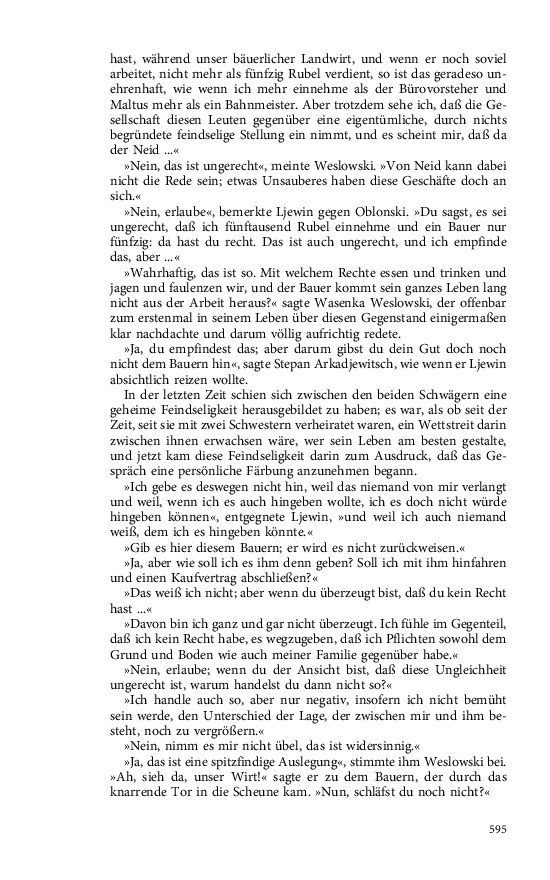 hast, während unser bäuerlicher Landwirt, und wenn er noch soviel arbeitet, nicht mehr als fünfzig Rubel verdient, so ist das geradeso unehrenhaft, wie wenn ich mehr einnehme als der Bürovorsteher und Maltus mehr als ein Bahnmeister. Aber trotzdem sehe ich, daß die Gesellschaft diesen Leuten gegenüber eine eigentümliche, durch nichts begründete feindselige Stellung ein nimmt, und es scheint mir, daß da der Neid …«

»Nein, das ist ungerecht«, meinte Weslowski. »Von Neid kann dabei nicht die Rede sein; etwas Unsauberes haben diese Geschäfte doch an sich.«

»Nein, erlaube«, bemerkte Ljewin gegen Oblonski. »Du sagst, es sei ungerecht, daß ich fünftausend Rubel einnehme und ein Bauer nur fünfzig: da hast du recht. Das ist auch ungerecht, und ich empfinde das, aber …«

»Wahrhaftig, das ist so. Mit welchem Rechte essen und trinken und jagen und faulenzen wir, und der Bauer kommt sein ganzes Leben lang nicht aus der Arbeit heraus?« sagte Wasenka Weslowski, der offenbar zum erstenmal in seinem Leben über diesen Gegenstand einigermaßen klar nachdachte und darum völlig aufrichtig redete.

»Ja, du empfindest das; aber darum gibst du dein Gut doch noch nicht dem Bauern hin«, sagte Stepan Arkadjewitsch, wie wenn er Ljewin absichtlich reizen wollte.

In der letzten Zeit schien sich zwischen den beiden Schwägern eine geheime Feindseligkeit herausgebildet zu haben; es war, als ob seit der Zeit, seit sie mit zwei Schwestern verheiratet waren, ein Wettstreit darin zwischen ihnen erwachsen wäre, wer sein Leben am besten gestalte, und jetzt kam diese Feindseligkeit darin zum Ausdruck, daß das Gespräch eine persönliche Färbung anzunehmen begann.

»Ich gebe es deswegen nicht hin, weil das niemand von mir verlangt und weil, wenn ich es auch hingeben wollte, ich es doch nicht würde hingeben können«, entgegnete Ljewin, »und weil ich auch niemand weiß, dem ich es hingeben könnte.«

»Gib es hier diesem Bauern; er wird es nicht zurückweisen.«

»Ja, aber wie soll ich es ihm denn geben? Soll ich mit ihm hinfahren und einen Kaufvertrag abschließen?«

»Das weiß ich nicht; aber wenn du überzeugt bist, daß du kein Recht hast …«

»Davon bin ich ganz und gar nicht überzeugt. Ich fühle im Gegenteil, daß ich kein Recht habe, es wegzugeben, daß ich Pflichten sowohl dem Grund und Boden wie auch meiner Familie gegenüber habe.«

»Nein, erlaube; wenn du der Ansicht bist, daß diese Ungleichheit ungerecht ist, warum handelst du dann nicht so?«

»Ich handle auch so, aber nur negativ, insofern ich nicht bemüht sein werde, den Unterschied der Lage, der zwischen mir und ihm besteht, noch zu vergrößern.«

»Nein, nimm es mir nicht übel, das ist widersinnig.«

»Ja, das ist eine spitzfindige Auslegung«, stimmte ihm Weslowski bei. »Ah, sieh da, unser Wirt!« sagte er zu dem Bauern, der durch das knarrende Tor in die Scheune kam. »Nun, schläfst du noch nicht?«

595